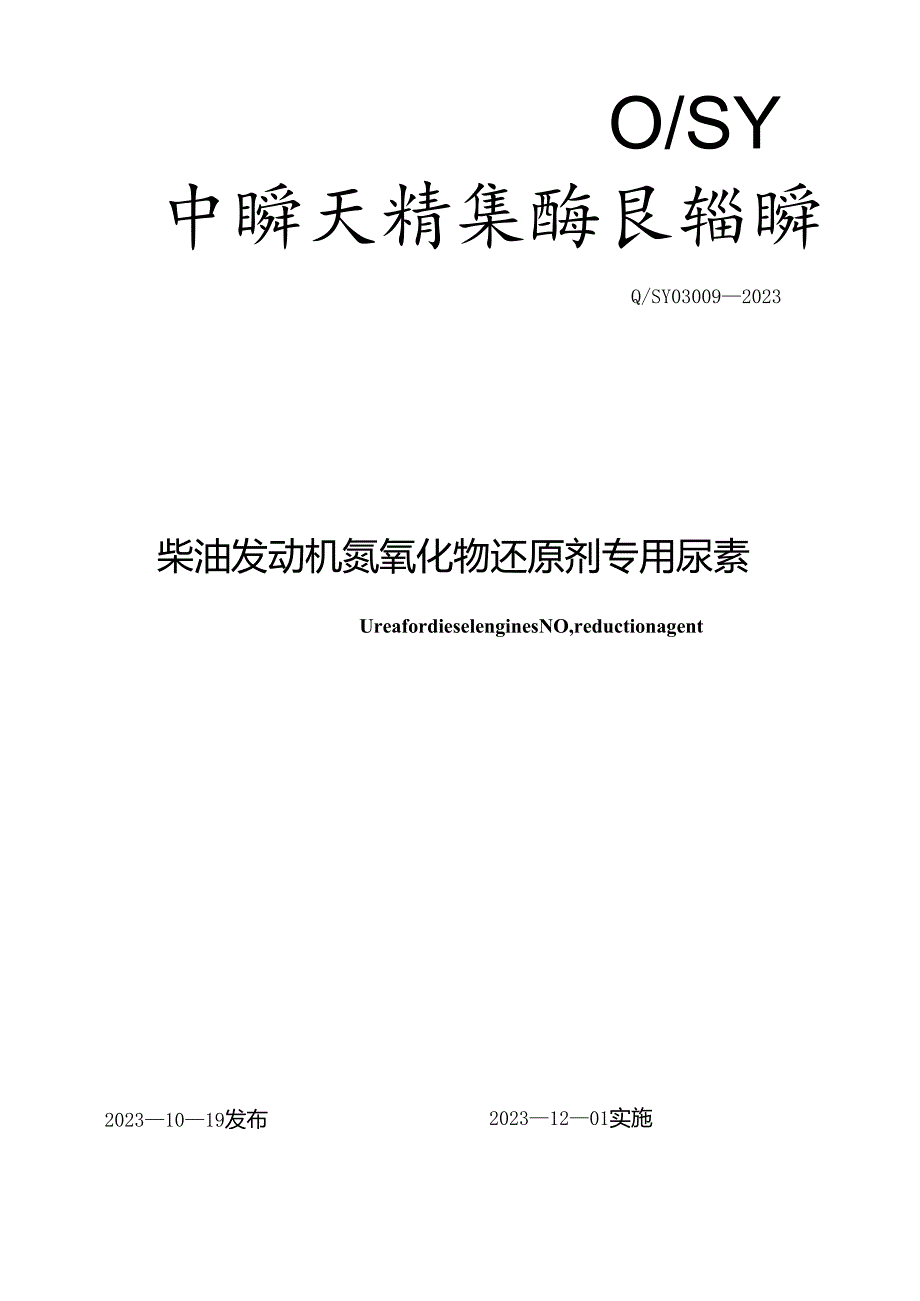 O/SY
中瞬天精集酶艮辎瞬

Q/SY03009—2023

柴油发动机氮氧化物还原剂专用尿素

UreafordieselenginesNO,reductionagent

2023—10—19发布

2023—12—01实施